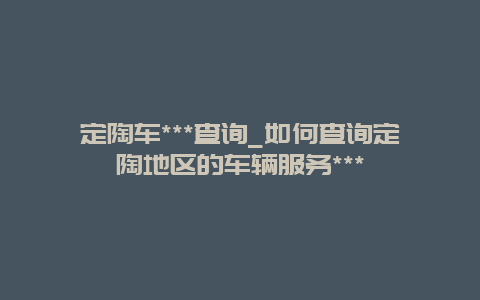 定陶车***查询_如何查询定陶地区的车辆服务***